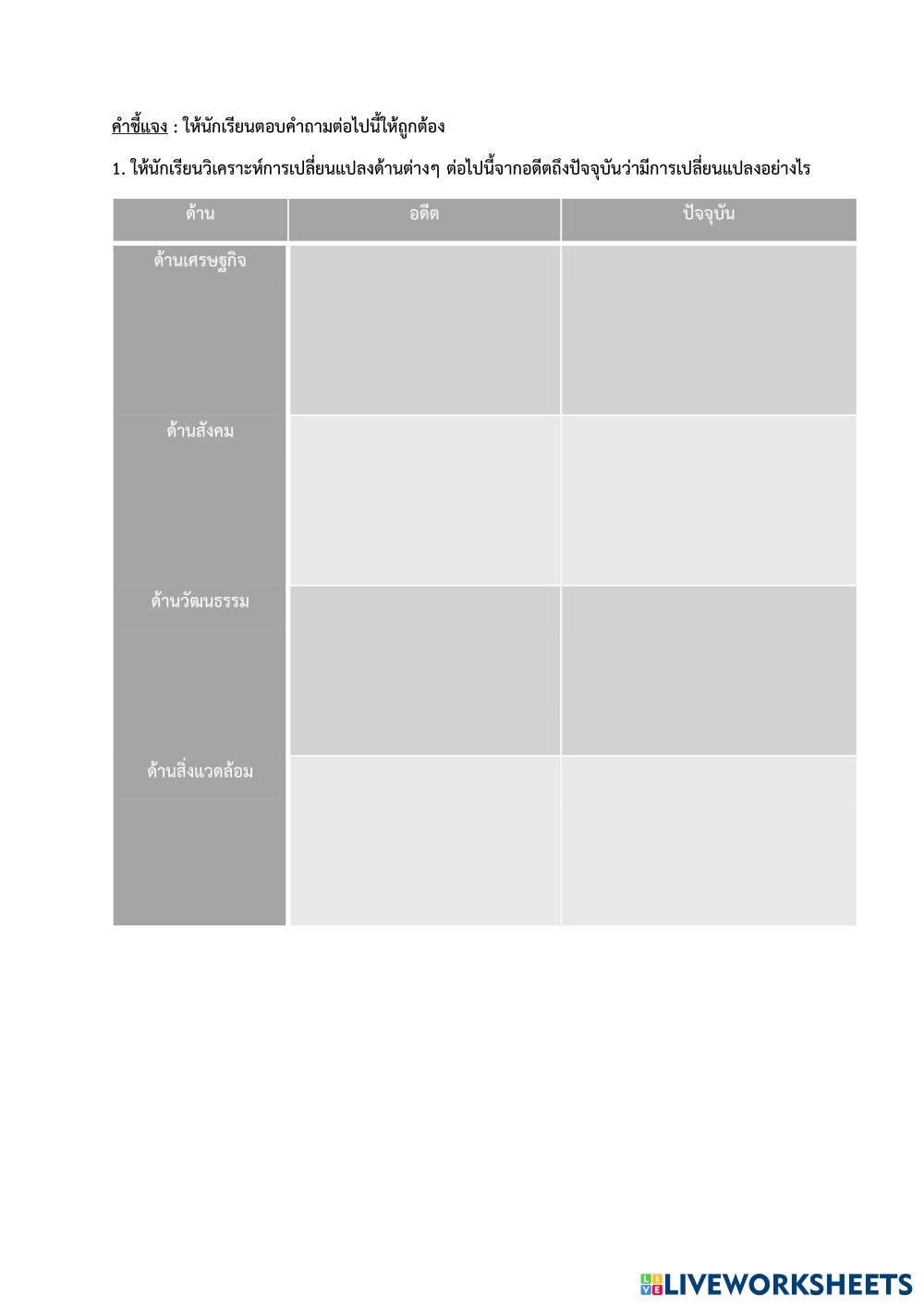 คำชี้แจง : ให้นักเรียนตอบคำถามต่อไปนี้ให้ถูกต้อง

1. ให้นักเรียนวิเคราะห์การเปลี่ยนแปลงด้านต่างๆ ต่อไปนี้จากอดีตถึงปัจจุบันว่ามีการเปลี่ยนแปลงอย่างไร

| ด้าน | อดีต | ปัจจุบัน |
|---|---|---|
| ด้านเศรษฐกิจ | | |
| ด้านสังคม | | |
| ด้านวัฒนธรรม | | |
| ด้านสิ่งแวดล้อม | | |

LIVEWORKSHEETS